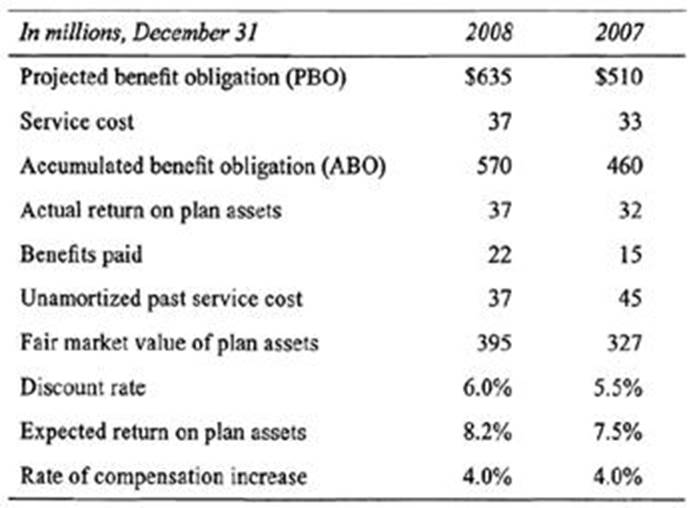 | In millions, December 31 | 2008 | 2007 |
|---|---|---|
| Projected benefit obligation (PBO) | \$635 | \$510 |
| Service cost | 37 | 33 |
| Accumulated benefit obligation (ABO) | 570 | 460 |
| Actual return on plan assets | 37 | 32 |
| Benefits paid | 22 | 15 |
| Unamortized past service cost | 37 | 45 |
| Fair market value of plan assets | 395 | 327 |
| Discount rate | 6.0% | 5.5% |
| Expected return on plan assets | 8.2% | 7.5% |
| Rate of compensation increase | 4.0% | 4.0% |